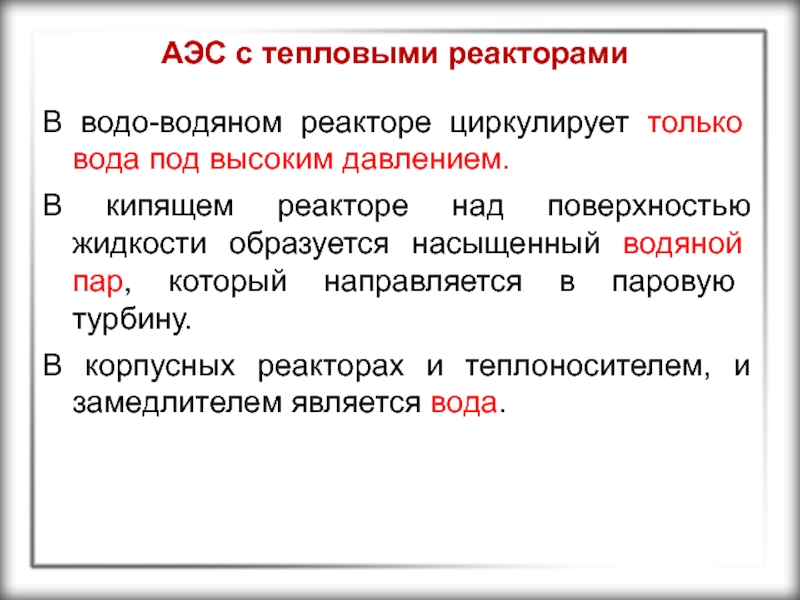 АЭС с тепловыми реакторами

В водо-водяном реакторе циркулирует только вода под высоким давлением.

В кипящем реакторе над поверхностью жидкости образуется насыщенный водяной пар, который направляется в паровую турбину.

В корпусных реакторах и теплоносителем, и замедлителем является вода.